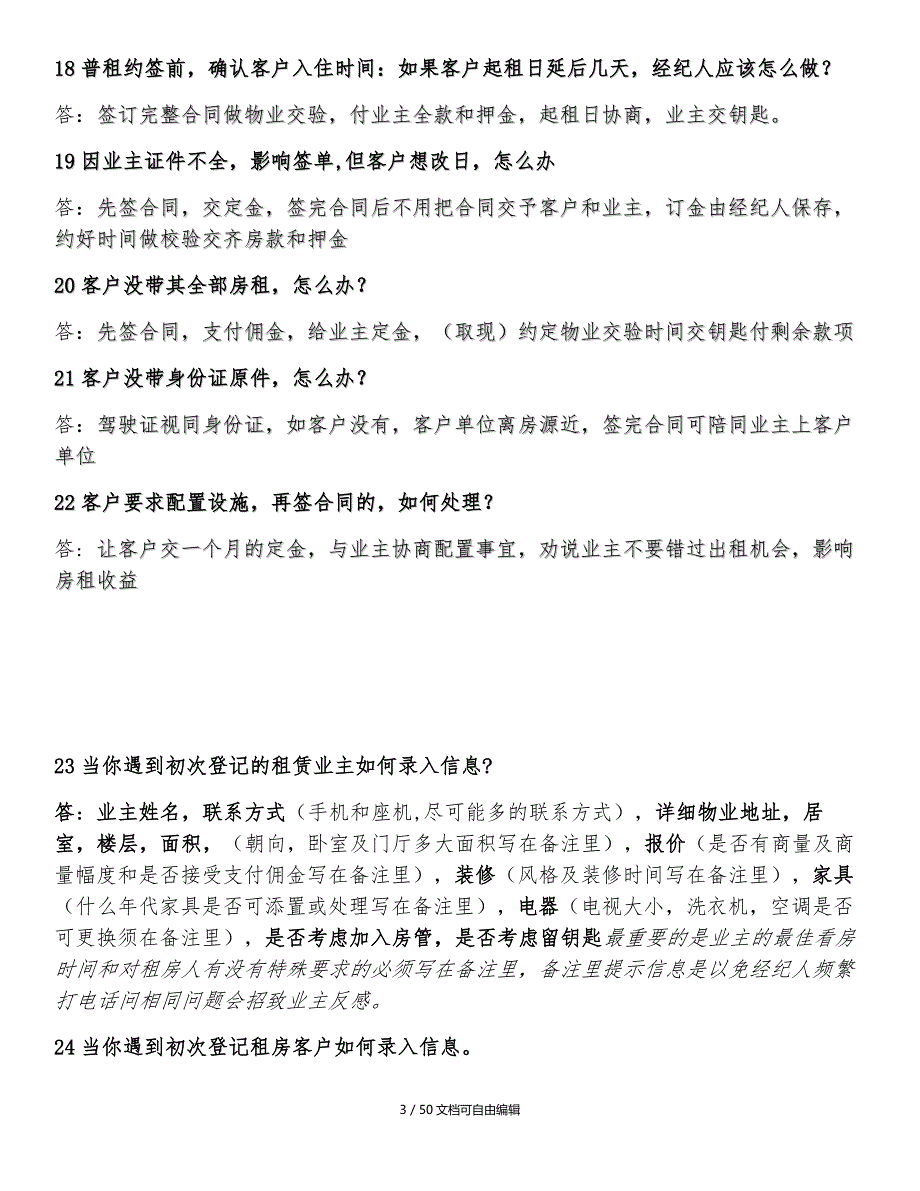 18 普租约签前，确认客户入住时间：如果客户起租日延后几天，经纪人应该怎么做？

答：签订完整合同做物业交验，付业主全款和押金，起租日协商，业主交钥匙。

19 因业主证件不全，影响签单,但客户想改日，怎么办

答：先签合同，交定金，签完合同后不用把合同交予客户和业主，订金由经纪人保存，约好时间做校验交齐房款和押金

20 客户没带其全部房租，怎么办？

答：先签合同，支付佣金，给业主定金，（取现）约定物业交验时间交钥匙付剩余款项

21 客户没带身份证原件，怎么办？

答：驾驶证视同身份证，如客户没有，客户单位离房源近，签完合同可陪同业主上客户单位

22 客户要求配置设施，再签合同的，如何处理？

答：让客户交一个月的定金，与业主协商配置事宜，劝说业主不要错过出租机会，影响房租收益

23 当你遇到初次登记的租赁业主如何录入信息?

答：业主姓名，联系方式（手机和座机,尽可能多的联系方式），详细物业地址，居室，楼层，面积，（朝向，卧室及门厅多大面积写在备注里），报价（是否有商量及商量幅度和是否接受支付佣金写在备注里），装修（风格及装修时间写在备注里），家具（什么年代家具是否可添置或处理写在备注里），电器（电视大小，洗衣机，空调是否可更换须在备注里），是否考虑加入房管，是否考虑留钥匙最重要的是业主的最佳看房时间和对租房人有没有特殊要求的必须写在备注里，备注里提示信息是以免经纪人频繁打电话问相同问题会招致业主反感。

24 当你遇到初次登记租房客户如何录入信息。

3 / 50 文档可自由编辑